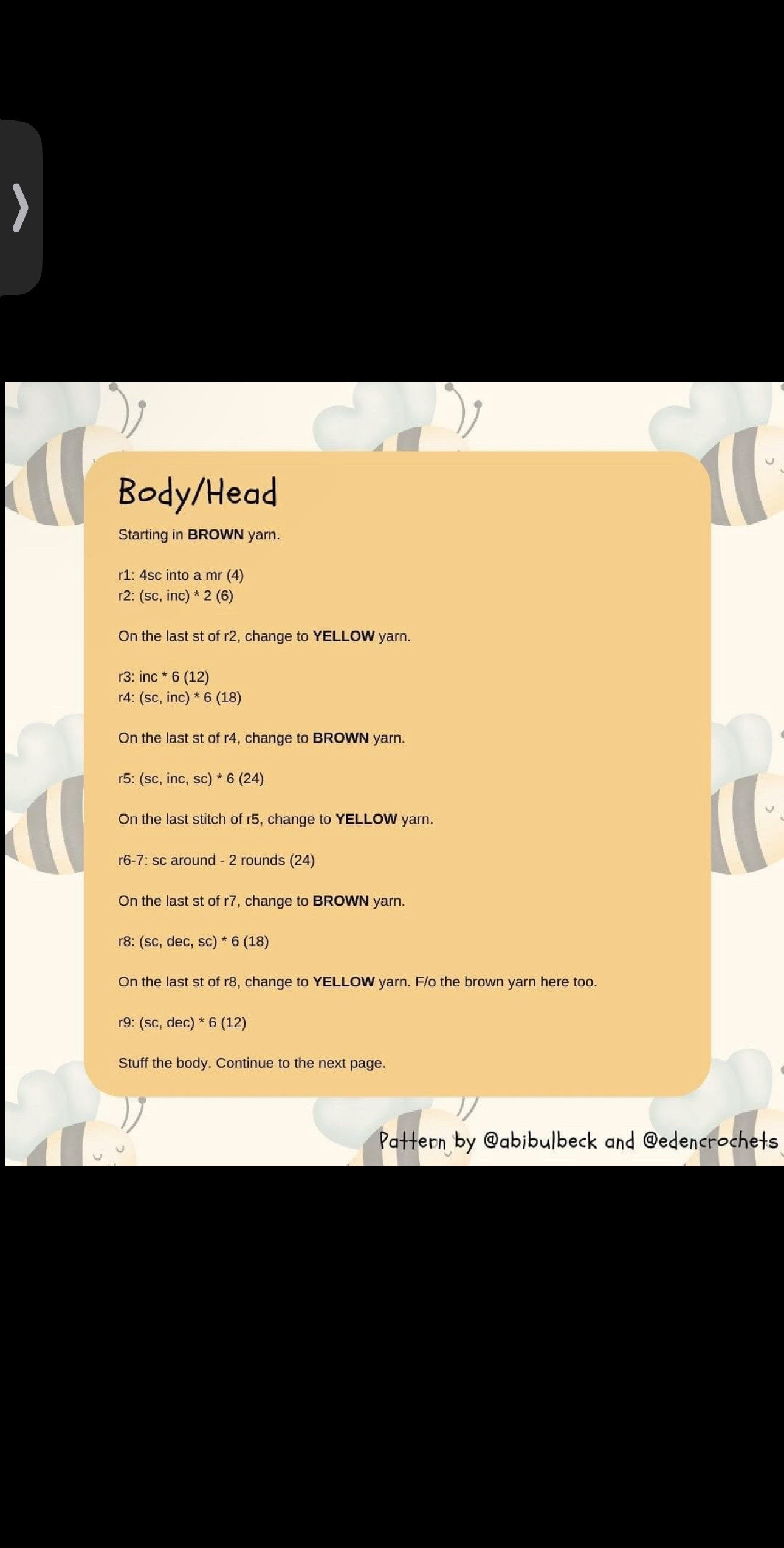 Body/Head

Starting in BROWN yarn.

r1: 4sc into a mr (4)
r2: (sc, inc) * 2 (6)

On the last st of r2, change to YELLOW yarn.

r3: inc * 6 (12)
r4: (sc, inc) * 6 (18)

On the last st of r4, change to BROWN yarn.

r5: (sc, inc, sc) * 6 (24)

On the last stitch of r5, change to YELLOW yarn.

r6-7: sc around - 2 rounds (24)

On the last st of r7, change to BROWN yarn.

r8: (sc, dec, sc) * 6 (18)

On the last st of r8, change to YELLOW yarn. F/o the brown yarn here too.

r9: (sc, dec) * 6 (12)

Stuff the body. Continue to the next page.

Pattern by @abibulbeck and @edencrochets